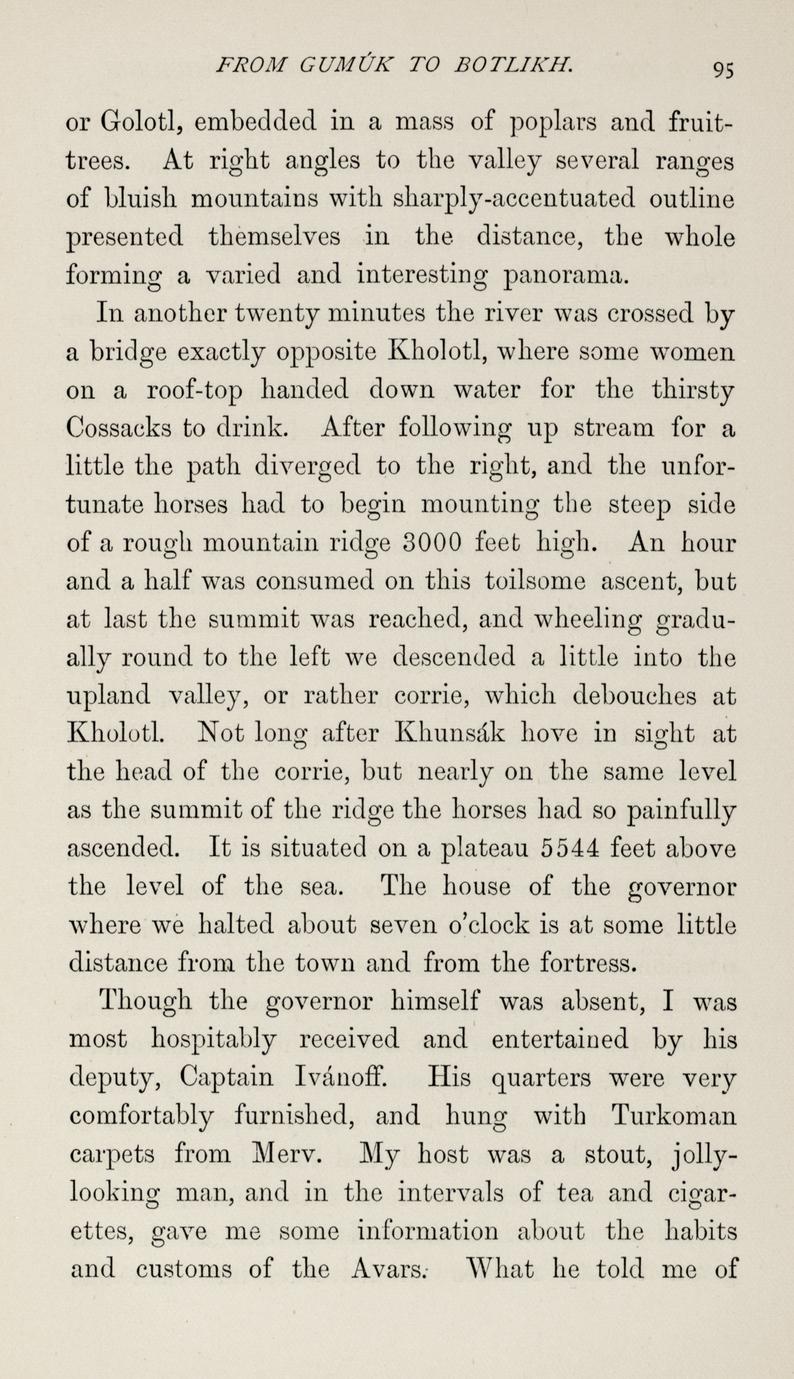 FROM GUMÚK TO BOTLIKH. 95

or Golotl, embedded in a mass of poplars and fruit-trees. At right angles to the valley several ranges of bluish mountains with sharply-accentuated outline presented themselves in the distance, the whole forming a varied and interesting panorama.

In another twenty minutes the river was crossed by a bridge exactly opposite Kholotl, where some women on a roof-top handed down water for the thirsty Cossacks to drink. After following up stream for a little the path diverged to the right, and the unfortunate horses had to begin mounting the steep side of a rough mountain ridge 3000 feet high. An hour and a half was consumed on this toilsome ascent, but at last the summit was reached, and wheeling gradually round to the left we descended a little into the upland valley, or rather corrie, which debouches at Kholotl. Not long after Khunsák hove in sight at the head of the corrie, but nearly on the same level as the summit of the ridge the horses had so painfully ascended. It is situated on a plateau 5544 feet above the level of the sea. The house of the governor where we halted about seven o'clock is at some little distance from the town and from the fortress.

Though the governor himself was absent, I was most hospitably received and entertained by his deputy, Captain Ivánoff. His quarters were very comfortably furnished, and hung with Turkoman carpets from Merv. My host was a stout, jolly-looking man, and in the intervals of tea and cigarettes, gave me some information about the habits and customs of the Avars. What he told me of